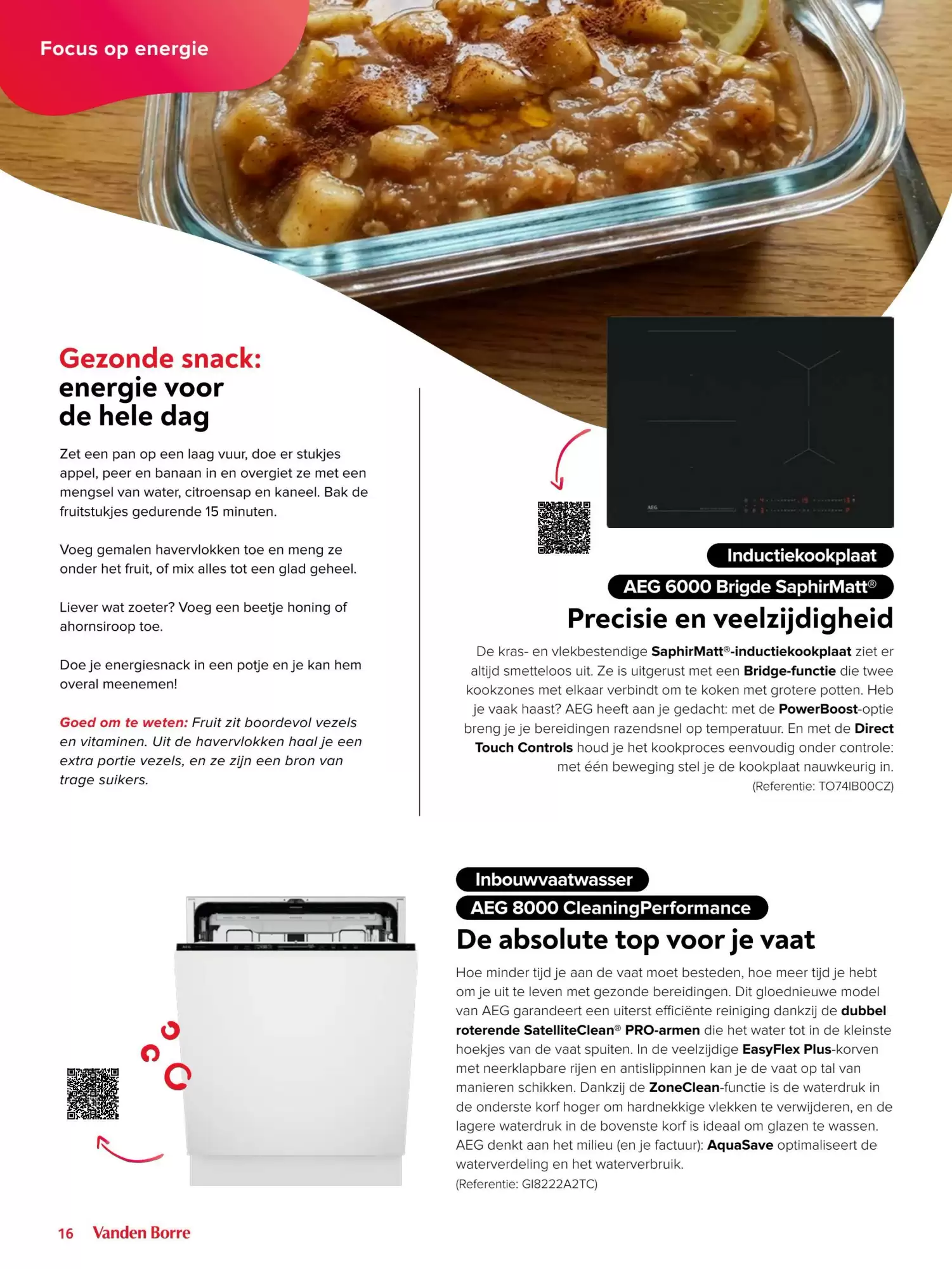 Focus op energie

Gezonde snack:
energie voor
de hele dag

Zet een pan op een laag vuur, doe er stukjes appel, peer en banaan in en overgiet ze met een mengsel van water, citroensap en kaneel. Bak de fruitstukjes gedurende 15 minuten.

Voeg gemalen havervlokken toe en meng ze onder het fruit, of mix alles tot een glad geheel.

Liever wat zoeter? Voeg een beetje honing of ahornsiroop toe.

Doe je energiesnack in een potje en je kan hem overal meenemen!

Goed om te weten: Fruit zit boordevol vezels en vitaminen. Uit de havervlokken haal je een extra portie vezels, en ze zijn een bron van trage suikers.

AEG

Inductiekookplaat
AEG 6000 Brigde SaphirMatt®
Precisie en veelzijdigheid

De kras- en vlekbestendige SaphirMatt®-inductiekookplaat ziet er altijd smetteloos uit. Ze is uitgerust met een Bridge-functie die twee kookzones met elkaar verbindt om te koken met grotere potten. Heb je vaak haast? AEG heeft aan je gedacht: met de PowerBoost-optie breng je je bereidingen razendsnel op temperatuur. En met de Direct Touch Controls houd je het kookproces eenvoudig onder controle: met één beweging stel je de kookplaat nauwkeurig in.
(Referentie: TO74IB00CZ)

Inbouwvaatwasser
AEG 8000 CleaningPerformance
De absolute top voor je vaat

Hoe minder tijd je aan de vaat moet besteden, hoe meer tijd je hebt om je uit te leven met gezonde bereidingen. Dit gloednieuwe model van AEG garandeert een uiterst efficiënte reiniging dankzij de dubbel roterende SatelliteClean® PRO-armen die het water tot in de kleinste hoekjes van de vaat spuiten. In de veelzijdige EasyFlex Plus-korven met neerklapbare rijen en antislippinnen kan je de vaat op tal van manieren schikken. Dankzij de ZoneClean-functie is de waterdruk in de onderste korf hoger om hardnekkige vlekken te verwijderen, en de lagere waterdruk in de bovenste korf is ideaal om glazen te wassen. AEG denkt aan het milieu (en je factuur): AquaSave optimaliseert de waterverdeling en het waterverbruik.
(Referentie: GI8222A2TC)

16 Vanden Borre